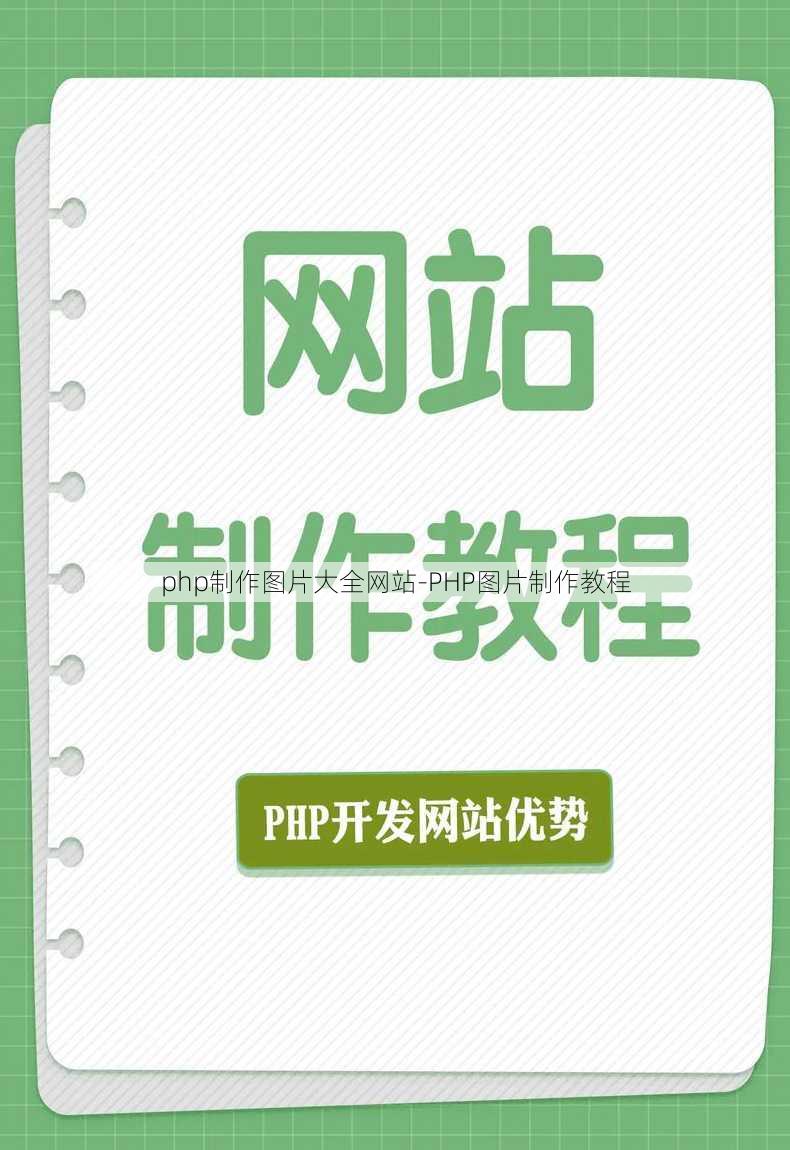 网站

制作教程

php制作图片大全网站-PHP图片制作教程

PHP开发网站优势